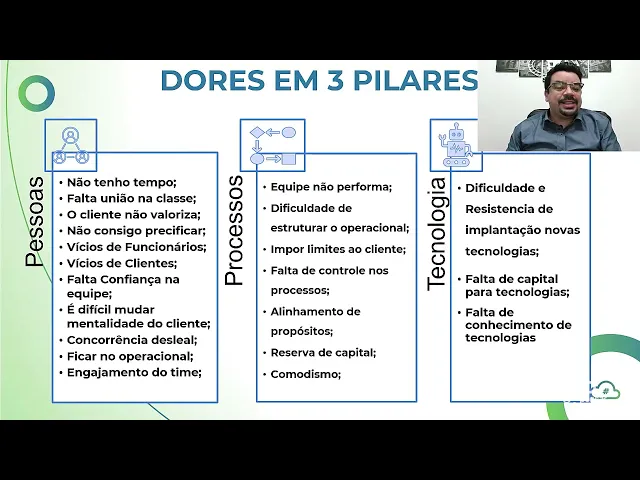 DORES EM 3 PILARES

Pessoas

• Não tenho tempo;
• Falta união na classe;
• O cliente não valoriza;
• Não consigo precificar;
• Vícios de Funcionários;
• Vícios de Clientes;
• Falta Confiança na equipe;
• É difícil mudar mentalidade do cliente;
• Concorrência desleal;
• Ficar no operacional;
• Engajamento do time;

Processos

• Equipe não performa;
• Dificuldade de estruturar o operacional;
• Impor limites ao cliente;
• Falta de controle nos processos;
• Alinhamento de propósitos;
• Reserva de capital;
• Comodismo;

Tecnologia

• Dificuldade e Resistencia de implantação novas tecnologias;
• Falta de capital para tecnologias;
• Falta de conhecimento de tecnologias